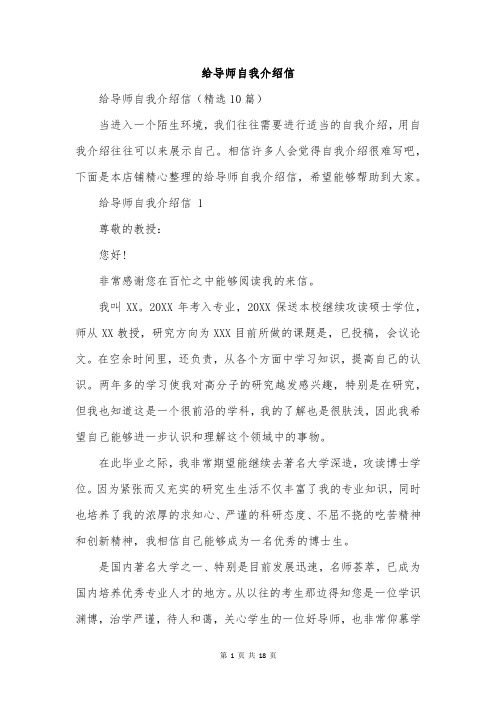 给导师自我介绍信

给导师自我介绍信（精选10篇）

当进入一个陌生环境，我们往往需要进行适当的自我介绍，用自我介绍往往可以来展示自己。相信许多人会觉得自我介绍很难写吧，下面是本店铺精心整理的给导师自我介绍信，希望能够帮助到大家。

给导师自我介绍信 1

尊敬的教授：

您好！

非常感谢您在百忙之中能够阅读我的来信。

我叫XX。20XX年考入专业，20XX保送本校继续攻读硕士学位，师从XX教授，研究方向为XXX目前所做的课题是，已投稿，会议论文。在空余时间里，还负责，从各个方面中学习知识，提高自己的认识。两年多的学习使我对高分子的研究越发感兴趣，特别是在研究，但我也知道这是一个很前沿的学科，我的了解也是很肤浅，因此我希望自己能够进一步认识和理解这个领域中的事物。

在此毕业之际，我非常期望能继续去著名大学深造，攻读博士学位。因为紧张而又充实的研究生生活不仅丰富了我的专业知识，同时也培养了我的浓厚的求知心、严谨的科研态度、不屈不挠的吃苦精神和创新精神，我相信自己能够成为一名优秀的博士生。

是国内著名大学之一、特别是目前发展迅速，名师荟萃，已成为国内培养优秀专业人才的地方。从以往的考生那边得知您是一位学识渊博，治学严谨，待人和蔼，关心学生的一位好导师，也非常仰慕学

第 1 页 共 18 页